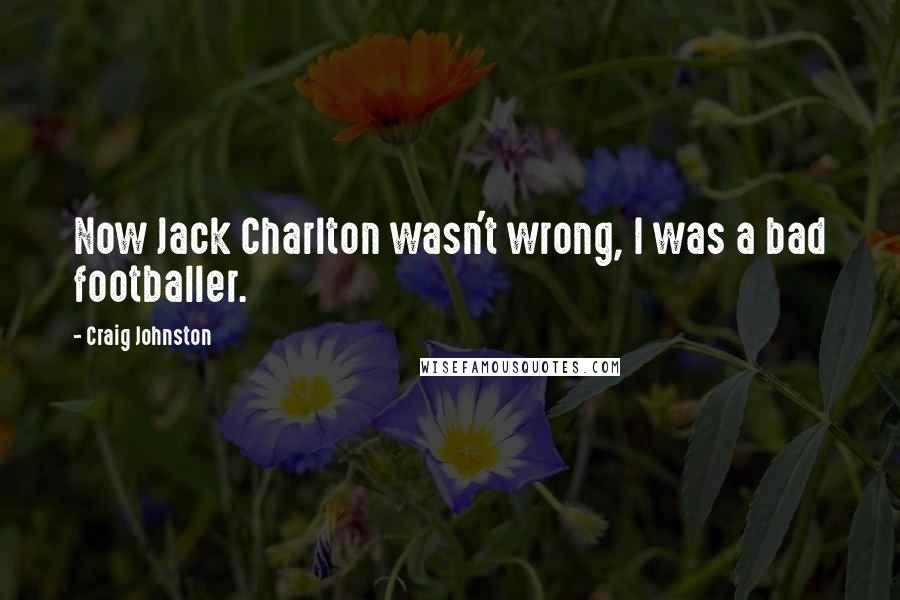 Now Jack Charlton wasn't wrong, I was a bad footballer.

- Craig Johnston

WISEFAMOUSQUOTES.COM